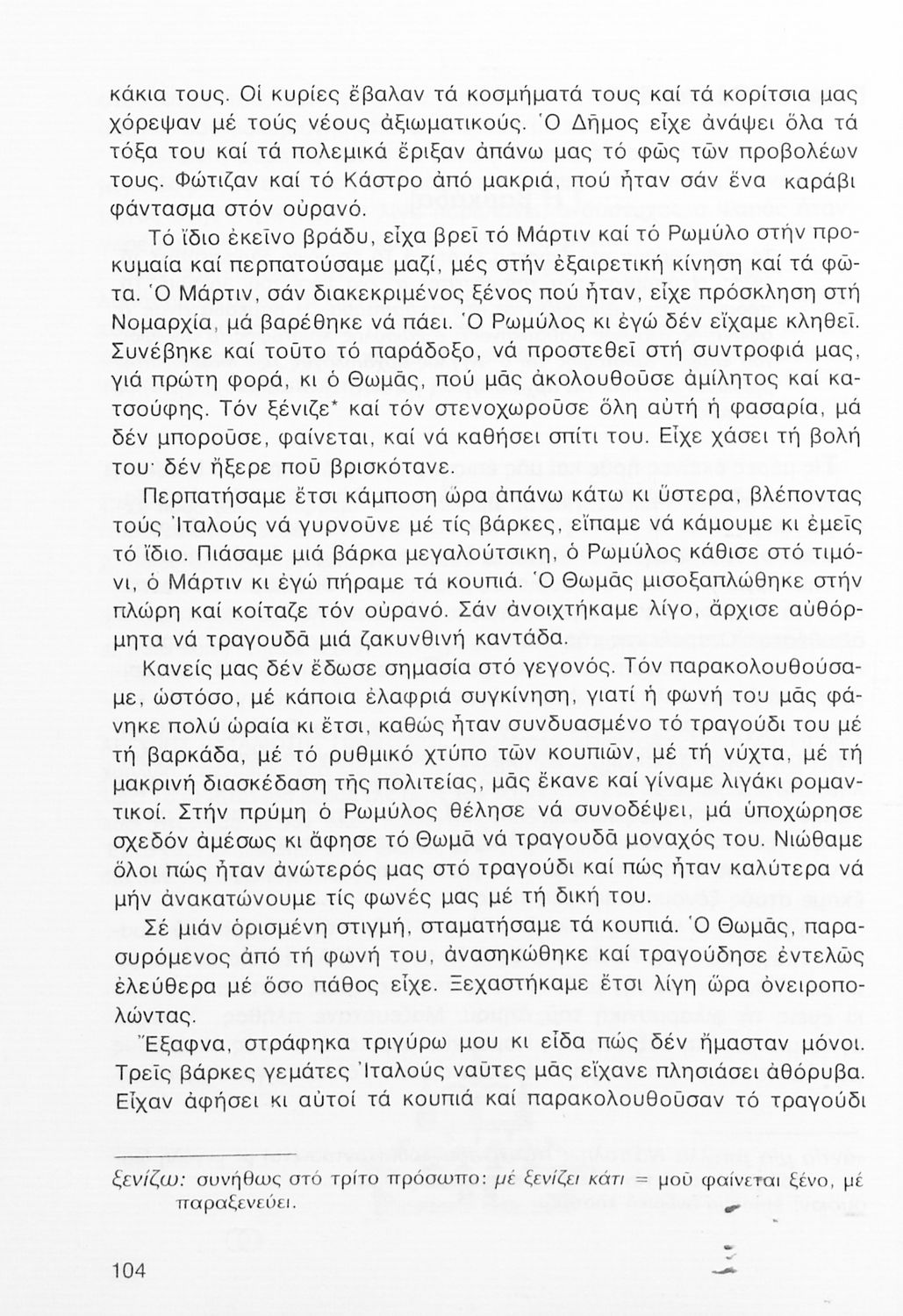 κάκια τους. Οἱ κυρίες ἔβαλαν τά κοσμήματά τους καί τά κορίτσια μας χόρεψαν μέ τούς νέους ἀξιωματικούς. Ὁ Δῆμος εἶχε ἀνάψει ὅλα τά τόξα του καί τά πολεμικά ἔριξαν ἀπάνω μας τό φῶς τῶν προβολέων τους. Φώτιζαν καί τό Κάστρο ἀπό μακριά, πού ἦταν σάν ἕνα καράβι φάντασμα στόν οὐρανό.

Τό ἴδιο ἐκεῖνο βράδυ, εἶχα βρεῖ τό Μάρτιν καί τό Ρωμύλο στήν προκυμαία καί περπατούσαμε μαζί, μές στήν ἐξαιρετική κίνηση καί τά φῶτα. Ὁ Μάρτιν, σάν διακεκριμένος ξένος πού ἦταν, εἶχε πρόσκληση στή Νομαρχία, μά βαρέθηκε νά πάει. Ὁ Ρωμύλος κι ἐγώ δέν εἴχαμε κληθεῖ. Συνέβηκε καί τοῦτο τό παράδοξο, νά προστεθεῖ στή συντροφιά μας, γιά πρώτη φορά, κι ὁ Θωμᾶς, πού μᾶς ἀκολουθοῦσε ἀμίλητος καί κατσούφης. Τόν ξένιζε* καί τόν στενοχωροῦσε ὅλη αὐτή ἡ φασαρία, μά δέν μποροῦσε, φαίνεται, καί νά καθήσει σπίτι του. Εἶχε χάσει τή βολή του· δέν ἤξερε ποῦ βρισκότανε.

Περπατήσαμε ἔτσι κάμποση ὥρα ἀπάνω κάτω κι ὕστερα, βλέποντας τούς Ἰταλούς νά γυρνοῦνε μέ τίς βάρκες, εἴπαμε νά κάμουμε κι ἐμεῖς τό ἴδιο. Πιάσαμε μιά βάρκα μεγαλούτσικη, ὁ Ρωμύλος κάθισε στό τιμόνι, ὁ Μάρτιν κι ἐγώ πήραμε τά κουπιά. Ὁ Θωμᾶς μισοξαπλώθηκε στήν πλώρη καί κοίταζε τόν οὐρανό. Σάν ἀνοιχτήκαμε λίγο, ἄρχισε αὐθόρμητα νά τραγουδᾶ μιά ζακυνθινή καντάδα.

Κανείς μας δέν ἔδωσε σημασία στό γεγονός. Τόν παρακολουθούσαμε, ὡστόσο, μέ κάποια ἐλαφριά συγκίνηση, γιατί ἡ φωνή του μᾶς φάνηκε πολύ ὡραία κι ἔτσι, καθώς ἦταν συνδυασμένο τό τραγούδι του μέ τή βαρκάδα, μέ τό ρυθμικό χτύπο τῶν κουπιῶν, μέ τή νύχτα, μέ τή μακρινή διασκέδαση τῆς πολιτείας, μᾶς ἔκανε καί γίναμε λιγάκι ρομαντικοί. Στήν πρύμη ὁ Ρωμύλος θέλησε νά συνοδέψει, μά ὑποχώρησε σχεδόν ἀμέσως κι ἄφησε τό Θωμᾶ νά τραγουδᾶ μοναχός του. Νιώθαμε ὅλοι πώς ἦταν ἀνώτερός μας στό τραγούδι καί πώς ἦταν καλύτερα νά μήν ἀνακατώνουμε τίς φωνές μας μέ τή δική του.

Σέ μιάν ὁρισμένη στιγμή, σταματήσαμε τά κουπιά. Ὁ Θωμᾶς, παρασυρόμενος ἀπό τή φωνή του, ἀνασηκώθηκε καί τραγούδησε ἐντελῶς ἐλεύθερα μέ ὅσο πάθος εἶχε. Ξεχαστήκαμε ἔτσι λίγη ὥρα ὀνειροπολώντας.

Ἔξαφνα, στράφηκα τριγύρω μου κι εἶδα πώς δέν ἤμασταν μόνοι. Τρεῖς βάρκες γεμάτες Ἰταλούς ναῦτες μᾶς εἴχανε πλησιάσει ἀθόρυβα. Εἶχαν ἀφήσει κι αὐτοί τά κουπιά καί παρακολουθοῦσαν τό τραγούδι

ξενίζω: συνήθως στό τρίτο πρόσωπο: μέ ξενίζει κάτι = μοῦ φαίνεται ξένο, μέ παραξενεύει.

104